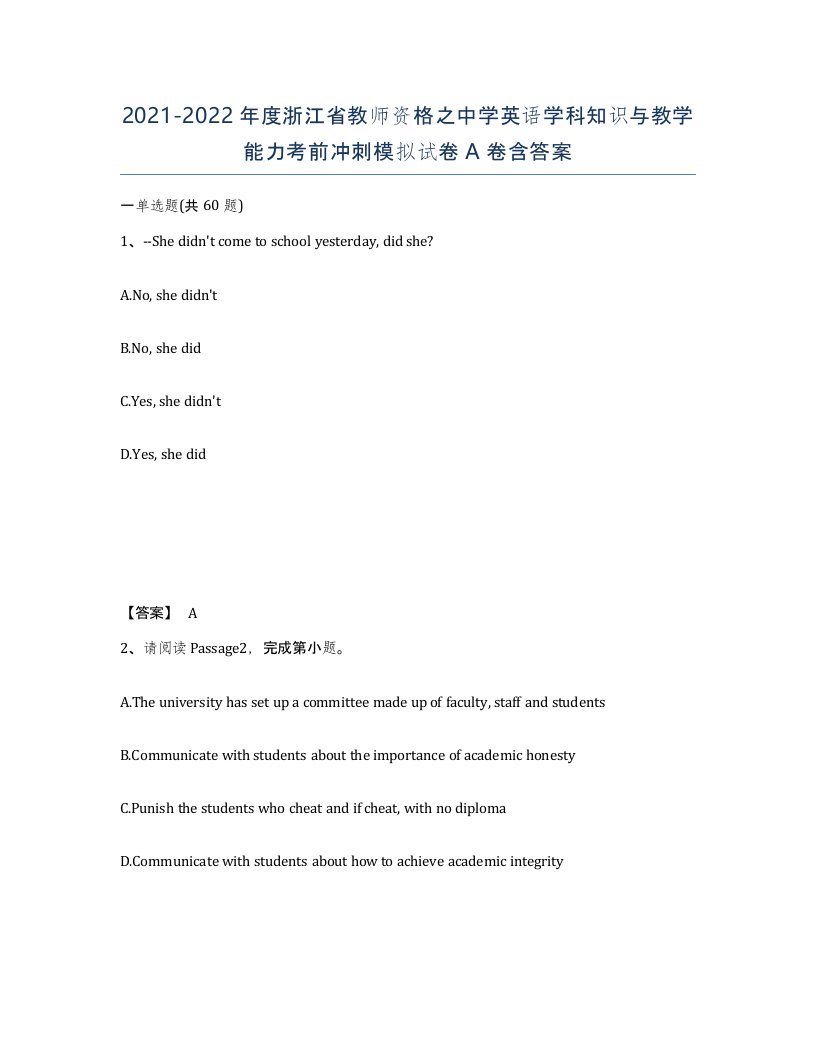 2021-2022年度浙江省教师资格之中学英语学科知识与教学能力考前冲刺模拟试卷A卷含答案

一单选题(共60题)

1、--She didn't come to school yesterday, did she?

A.No, she didn't

B.No, she did

C.Yes, she didn't

D.Yes, she did

【答案】 A

2、请阅读Passage2，完成第小题。

A.The university has set up a committee made up of faculty, staff and students

B.Communicate with students about the importance of academic honesty

C.Punish the students who cheat and if cheat, with no diploma

D.Communicate with students about how to achieve academic integrity